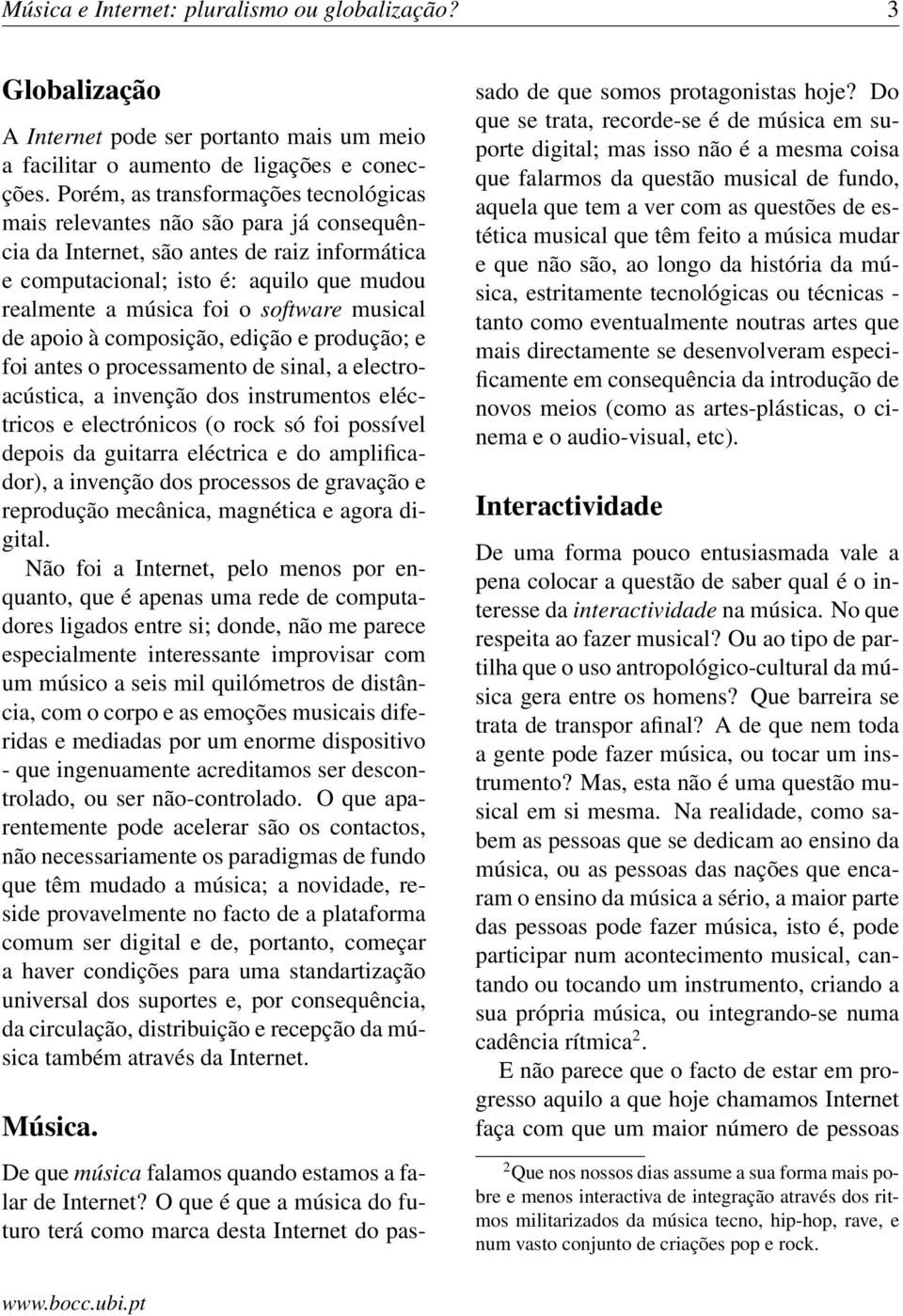 Música e Internet: pluralismo ou globalização? 3

Globalização

A Internet pode ser portanto mais um meio a facilitar o aumento de ligações e conecções. Porém, as transformações tecnológicas mais relevantes não são para já consequência da Internet, são antes de raiz informática e computacional; isto é: aquilo que mudou realmente a música foi o software musical de apoio à composição, edição e produção; e foi antes o processamento de sinal, a electroacústica, a invenção dos instrumentos eléctricos e electrónicos (o rock só foi possível depois da guitarra eléctrica e do amplificador), a invenção dos processos de gravação e reprodução mecânica, magnética e agora digital.

Não foi a Internet, pelo menos por enquanto, que é apenas uma rede de computadores ligados entre si; donde, não me parece especialmente interessante improvisar com um músico a seis mil quilómetros de distância, com o corpo e as emoções musicais diferidas e mediadas por um enorme dispositivo - que ingenuamente acreditamos ser descontrolado, ou ser não-controlado. O que aparentemente pode acelerar são os contactos, não necessariamente os paradigmas de fundo que têm mudado a música; a novidade, reside provavelmente no facto de a plataforma comum ser digital e de, portanto, começar a haver condições para uma standartização universal dos suportes e, por consequência, da circulação, distribuição e recepção da música também através da Internet.

Música.

De que música falamos quando estamos a falar de Internet? O que é que a música do futuro terá como marca desta Internet do passado de que somos protagonistas hoje? Do que se trata, recorde-se é de música em suporte digital; mas isso não é a mesma coisa que falarmos da questão musical de fundo, aquela que tem a ver com as questões de estética musical que têm feito a música mudar e que não são, ao longo da história da música, estritamente tecnológicas ou técnicas - tanto como eventualmente noutras artes que mais directamente se desenvolveram especificamente em consequência da introdução de novos meios (como as artes-plásticas, o cinema e o audio-visual, etc).

Interactividade

De uma forma pouco entusiasmada vale a pena colocar a questão de saber qual é o interesse da interactividade na música. No que respeita ao fazer musical? Ou ao tipo de partilha que o uso antropológico-cultural da música gera entre os homens? Que barreira se trata de transpor afinal? A de que nem toda a gente pode fazer música, ou tocar um instrumento? Mas, esta não é uma questão musical em si mesma. Na realidade, como sabem as pessoas que se dedicam ao ensino da música, ou as pessoas das nações que encaram o ensino da música a sério, a maior parte das pessoas pode fazer música, isto é, pode participar num acontecimento musical, cantando ou tocando um instrumento, criando a sua própria música, ou integrando-se numa cadência rítmica$^2$.

E não parece que o facto de estar em progresso aquilo a que hoje chamamos Internet faça com que um maior número de pessoas

$^2$Que nos nossos dias assume a sua forma mais pobre e menos interactiva de integração através dos ritmos militarizados da música tecno, hip-hop, rave, e num vasto conjunto de criações pop e rock.

www.bocc.ubi.pt